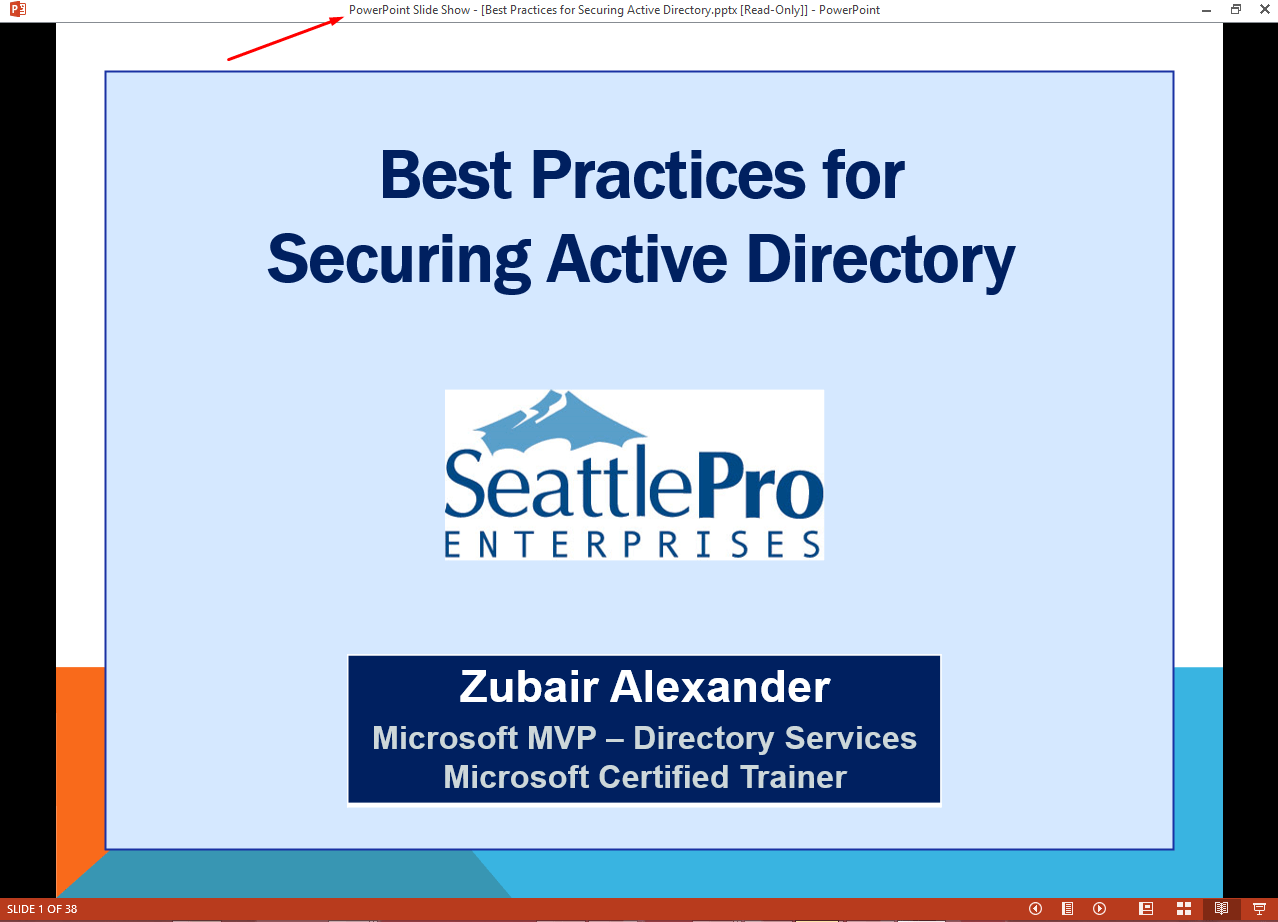 PowerPoint Slide Show - [Best Practices for Securing Active Directory.pptx [Read-Only]] - PowerPoint

Best Practices for Securing Active Directory

SeattlePro ENTERPRISES

Zubair Alexander
Microsoft MVP – Directory Services
Microsoft Certified Trainer

SLIDE 1 OF 38